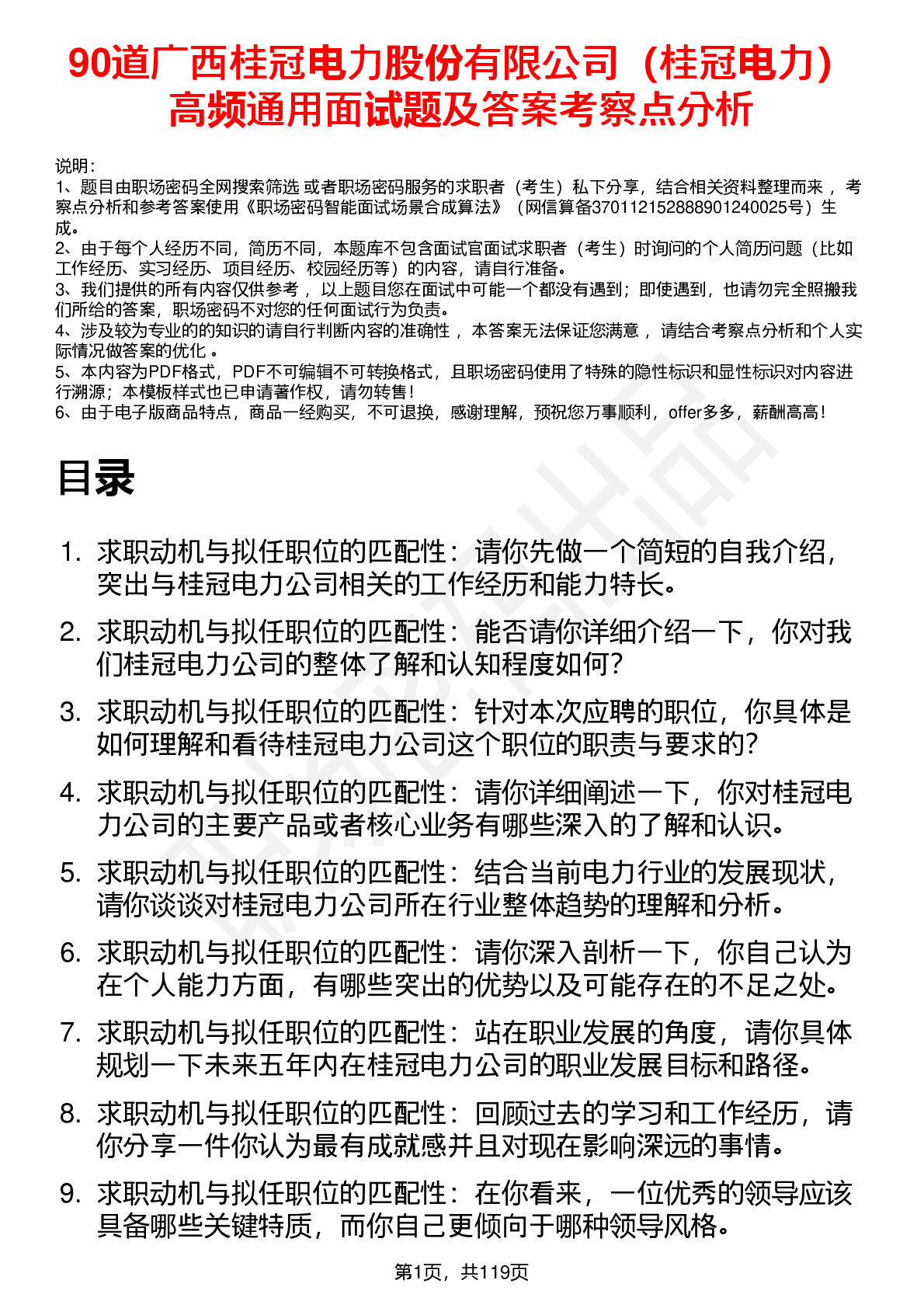 90道广西桂冠电力股份有限公司（桂冠电力）高频通用面试题及答案考察点分析

说明：
1、题目由职场密码全网搜索筛选 或者职场密码服务的求职者（考生）私下分享，结合相关资料整理而来 ，考察点分析和参考答案使用《职场密码智能面试场景合成算法》（网信算备370112152888901240025号）生成。
2、由于每个人经历不同，简历不同，本题库不包含面试官面试求职者（考生）时询问的个人简历问题（比如工作经历、实习经历、项目经历、校园经历等）的内容，请自行准备。
3、我们提供的所有内容仅供参考 ，以上题目您在面试中可能一个都没有遇到；即使遇到，也请勿完全照搬我们所给的答案，职场密码不对您的任何面试行为负责。
4、涉及较为专业的的知识的请自行判断内容的准确性 ，本答案无法保证您满意 ，请结合考察点分析和个人实际情况做答案的优化 。
5、本内容为PDF格式，PDF不可编辑不可转换格式，且职场密码使用了特殊的隐性标识和显性标识对内容进行溯源；本模板样式也已申请著作权，请勿转售！
6、由于电子版商品特点，商品一经购买，不可退换，感谢理解，预祝您万事顺利，offer多多，薪酬高高！

目录

1. 求职动机与拟任职位的匹配性：请你先做一个简短的自我介绍，突出与桂冠电力公司相关的工作经历和能力特长。
2. 求职动机与拟任职位的匹配性：能否请你详细介绍一下，你对我们桂冠电力公司的整体了解和认知程度如何？
3. 求职动机与拟任职位的匹配性：针对本次应聘的职位，你具体是如何理解和看待桂冠电力公司这个职位的职责与要求的？
4. 求职动机与拟任职位的匹配性：请你详细阐述一下，你对桂冠电力公司的主要产品或者核心业务有哪些深入的了解和认识。
5. 求职动机与拟任职位的匹配性：结合当前电力行业的发展现状，请你谈谈对桂冠电力公司所在行业整体趋势的理解和分析。
6. 求职动机与拟任职位的匹配性：请你深入剖析一下，你自己认为在个人能力方面，有哪些突出的优势以及可能存在的不足之处。
7. 求职动机与拟任职位的匹配性：站在职业发展的角度，请你具体规划一下未来五年内在桂冠电力公司的职业发展目标和路径。
8. 求职动机与拟任职位的匹配性：回顾过去的学习和工作经历，请你分享一件你认为最有成就感并且对现在影响深远的事情。
9. 求职动机与拟任职位的匹配性：在你看来，一位优秀的领导应该具备哪些关键特质，而你自己更倾向于哪种领导风格。

第1页，共119页